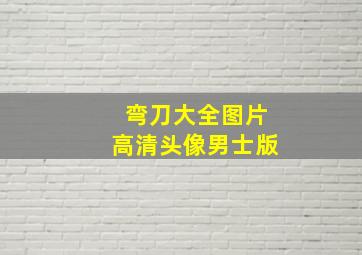 弯刀大全图片
高清头像男士版